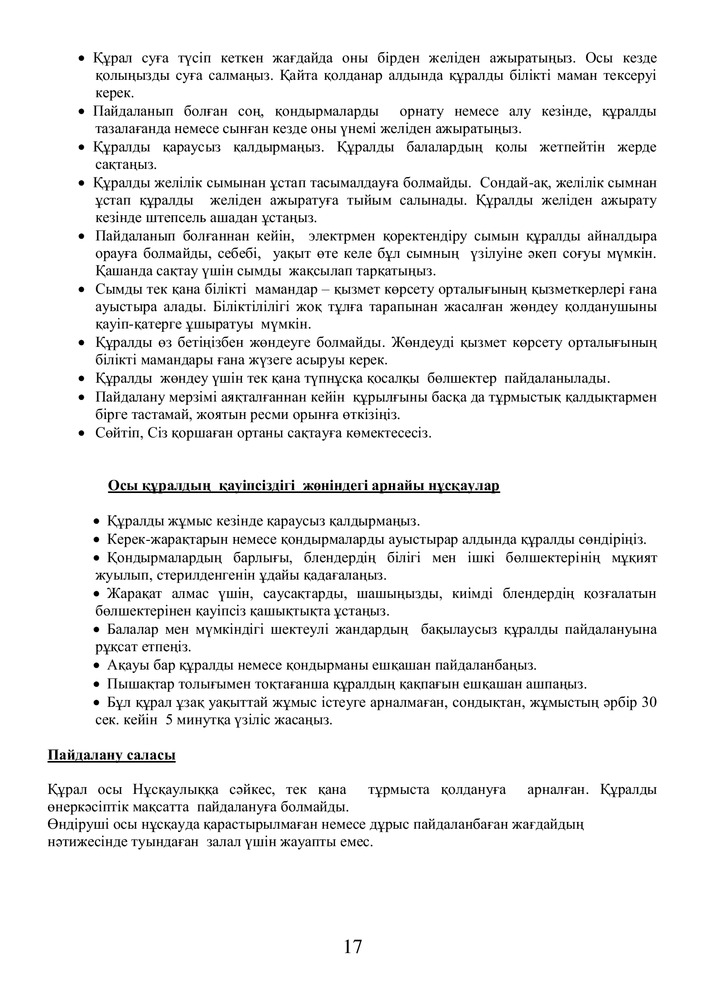 • Құрал суға түсіп кеткен жағдайда оны бірден желіден ажыратыңыз. Осы кезде қолыңызды суға салмаңыз. Қайта қолданар алдында құралды білікті маман тексеруі керек.
• Пайдаланып болған соң, қондырмаларды орнату немесе алу кезінде, құралды тазалағанда немесе сынған кезде оны үнемі желіден ажыратыңыз.
• Құралды қараусыз қалдырмаңыз. Құралды балалардың қолы жетпейтін жерде сақтаңыз.
• Құралды желілік сымынан ұстап тасымалдауға болмайды. Сондай-ақ, желілік сымнан ұстап құралды желіден ажыратуға тыйым салынады. Құралды желіден ажырату кезінде штепсель ашадан ұстаңыз.
• Пайдаланып болғаннан кейін, электрмен қоректендіру сымын құралды айналдыра орауға болмайды, себебі, уақыт өте келе бұл сымның үзілуіне әкеп соғуы мүмкін. Қашанда сақтау үшін сымды жақсылап тарқатыңыз.
• Сымды тек қана білікті мамандар – қызмет көрсету орталығының қызметкерлері ғана ауыстыра алады. Біліктілігі жоқ тұлға тарапынан жасалған жөндеу қолданушыны қауіп-қатерге ұшыратуы мүмкін.
• Құралды өз бетіңізбен жөндеуге болмайды. Жөндеуді қызмет көрсету орталығының білікті мамандары ғана жүзеге асыруы керек.
• Құралды жөндеу үшін тек қана түпнұсқа қосалқы бөлшектер пайдаланылады.
• Пайдалану мерзімі аяқталғаннан кейін құрылғыны басқа да тұрмыстық қалдықтармен бірге тастамай, жоятын ресми орынға өткізіңіз.
• Сөйтіп, Сіз қоршаған ортаны сақтауға көмектесесіз.

Осы құралдың қауіпсіздігі жөніндегі арнайы нұсқаулар

• Құралды жұмыс кезінде қараусыз қалдырмаңыз.
• Керек-жарақтарын немесе қондырмаларды ауыстырар алдында құралды сөндіріңіз.
• Қондырмалардың барлығы, блендердің білігі мен ішкі бөлшектерінің мұқият жуылып, стерилденгенін ұдайы қадағалаңыз.
• Жарақат алмас үшін, саусақтарды, шашыңызды, киімді блендердің қозғалатын бөлшектерінен қауіпсіз қашықтықта ұстаңыз.
• Балалар мен мүмкіндігі шектеулі жандардың бақылаусыз құралды пайдалануына рұқсат етпеңіз.
• Ақауы бар құралды немесе қондырманы ешқашан пайдаланбаңыз.
• Пышақтар толығымен тоқтағанша құралдың қақпағын ешқашан ашпаңыз.
• Бұл құрал ұзақ уақыттай жұмыс істеуге арналмаған, сондықтан, жұмыстың әрбір 30 сек. кейін 5 минутқа үзіліс жасаңыз.

Пайдалану саласы

Құрал осы Нұсқаулыққа сәйкес, тек қана тұрмыста қолдануға арналған. Құралды өнеркәсіптік мақсатта пайдалануға болмайды.
Өндіруші осы нұсқауда қарастырылмаған немесе дұрыс пайдаланбаған жағдайдың нәтижесінде туындаған залал үшін жауапты емес.

17